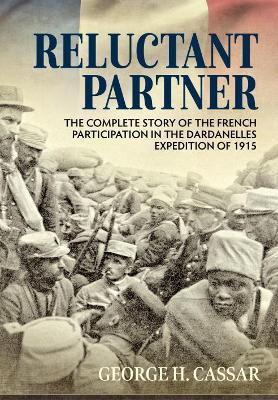 RELUCTANT PARTNER

THE COMPLETE STORY OF THE FRENCH PARTICIPATION IN THE DARDANELLES EXPEDITION OF 1915

GEORGE H. CASSAR